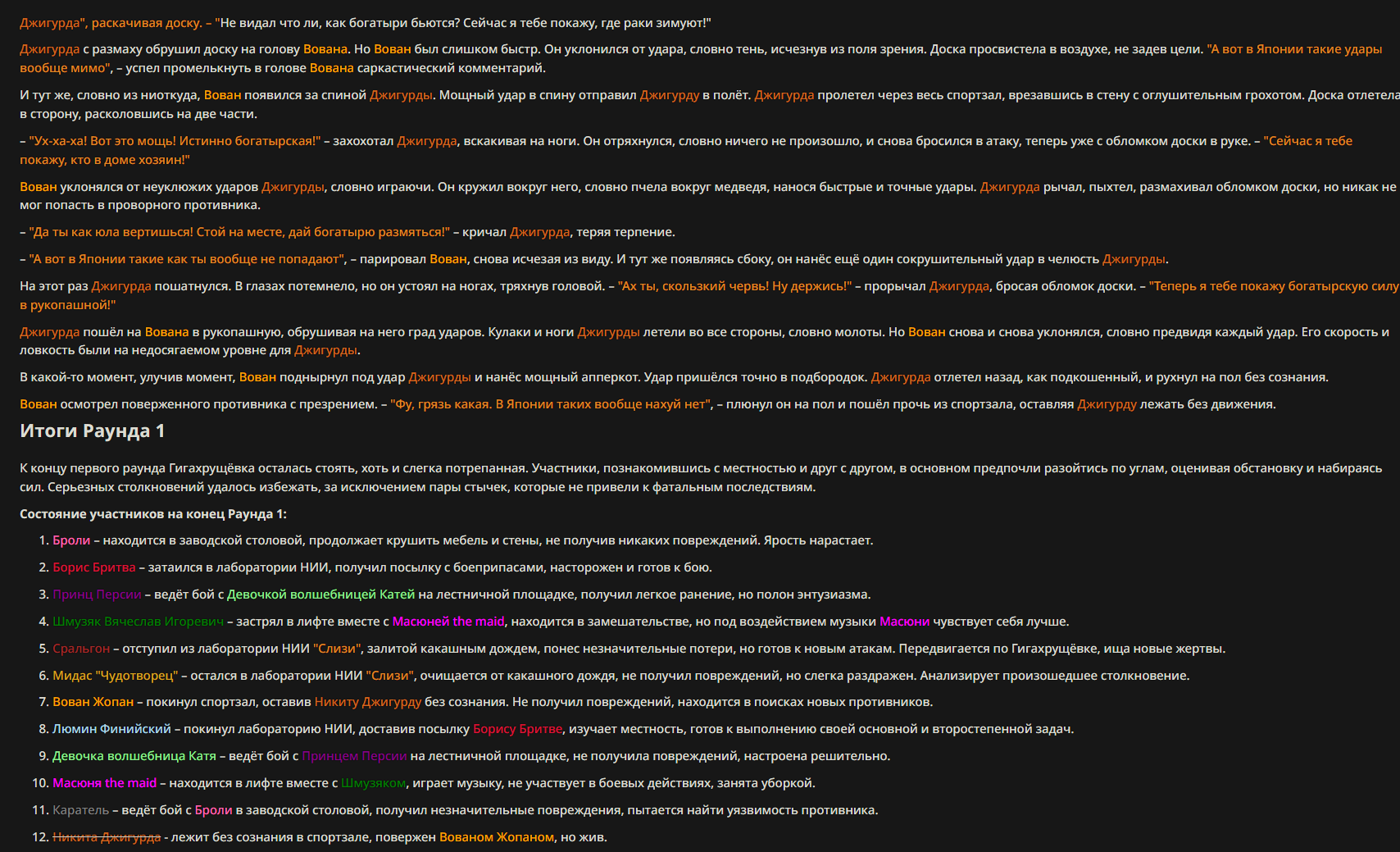 Джигурда", раскачивая доску. – "Не видал что ли, как богатыри бьются? Сейчас я тебе покажу, где раки зимуют!"

Джигурда с размаху обрушил доску на голову Вована. Но Вован был слишком быстр. Он уклонился от удара, словно тень, исчезнув из поля зрения. Доска просвистела в воздухе, не задев цели. "А вот в Японии такие удары вообще мимо", – успел промелькнуть в голове Вована саркастический комментарий.

И тут же, словно из ниоткуда, Вован появился за спиной Джигурды. Мощный удар в спину отправил Джигурду в полёт. Джигурда пролетел через весь спортзал, врезавшись в стену с оглушительным грохотом. Доска отлетела в сторону, расколовшись на две части.

– "Ух-ха-ха! Вот это мощь! Истинно богатырская!" – захохотал Джигурда, вскакивая на ноги. Он отряхнулся, словно ничего не произошло, и снова бросился в атаку, теперь уже с обломком доски в руке. – "Сейчас я тебе покажу, кто в доме хозяин!"

Вован уклонялся от неуклюжих ударов Джигурды, словно играючи. Он кружил вокруг него, словно пчела вокруг медведя, нанося быстрые и точные удары. Джигурда рычал, пыхтел, размахивал обломком доски, но никак не мог попасть в проворного противника.

– "Да ты как юла вертишься! Стой на месте, дай богатырю размяться!" – кричал Джигурда, теряя терпение.

– "А вот в Японии такие как ты вообще не попадают", – парировал Вован, снова исчезая из виду. И тут же появляясь сбоку, он нанёс ещё один сокрушительный удар в челюсть Джигурды.

На этот раз Джигурда пошатнулся. В глазах потемнело, но он устоял на ногах, тряхнув головой. – "Ах ты, скользкий червь! Ну держись!" – прорычал Джигурда, бросая обломок доски. – "Теперь я тебе покажу богатырскую силу в рукопашной!"

Джигурда пошёл на Вована в рукопашную, обрушивая на него град ударов. Кулаки и ноги Джигурды летели во все стороны, словно молоты. Но Вован снова и снова уклонялся, словно предвидя каждый удар. Его скорость и ловкость были на недосягаемом уровне для Джигурды.

В какой-то момент, улучив момент, Вован поднырнул под удар Джигурды и нанёс мощный апперкот. Удар пришёлся точно в подбородок. Джигурда отлетел назад, как подкошенный, и рухнул на пол без сознания.

Вован осмотрел поверженного противника с презрением. – "Фу, грязь какая. В Японии таких вообще нахуй нет", – плюнул он на пол и пошёл прочь из спортзала, оставляя Джигурду лежать без движения.

Итоги Раунда 1

К концу первого раунда Гигахрущёвка осталась стоять, хоть и слегка потрепанная. Участники, познакомившись с местностью и друг с другом, в основном предпочли разойтись по углам, оценивая обстановку и набираясь сил. Серьезных столкновений удалось избежать, за исключением пары стычек, которые не привели к фатальным последствиям.

Состояние участников на конец Раунда 1:

1. Броли – находится в заводской столовой, продолжает крушить мебель и стены, не получив никаких повреждений. Ярость нарастает.
2. Борис Бритва – затаился в лаборатории НИИ, получил посылку с боеприпасами, насторожен и готов к бою.
3. Принц Персии – ведёт бой с Девочкой волшебницей Катей на лестничной площадке, получил легкое ранение, но полон энтузиазма.
4. Шмузяк Вячеслав Игоревич – застрял в лифте вместе с Масюней the maid, находится в замешательстве, но под воздействием музыки Масюни чувствует себя лучше.
5. Сральгон – отступил из лаборатории НИИ "Слизи", залитой какашным дождем, понес незначительные потери, но готов к новым атакам. Передвигается по Гигахрущёвке, ища новые жертвы.
6. Мидас "Чудотворец" – остался в лаборатории НИИ "Слизи", очищается от какашного дождя, не получил повреждений, но слегка раздражен. Анализирует произошедшее столкновение.
7. Вован Жопан – покинул спортзал, оставив Никиту Джигурду без сознания. Не получил повреждений, находится в поисках новых противников.
8. Люмин Финийский – покинул лабораторию НИИ, доставив посылку Борису Бритве, изучает местность, готов к выполнению своей основной и второстепенной задач.
9. Девочка волшебница Катя – ведёт бой с Принцем Персии на лестничной площадке, не получила повреждений, настроена решительно.
10. Масюня the maid – находится в лифте вместе с Шмузяком, играет музыку, не участвует в боевых действиях, занята уборкой.
11. Каратель – ведёт бой с Броли в заводской столовой, получил незначительные повреждения, пытается найти уязвимость противника.
12. Никита Джигурда - лежит без сознания в спортзале, повержен Вованом Жопаном, но жив.